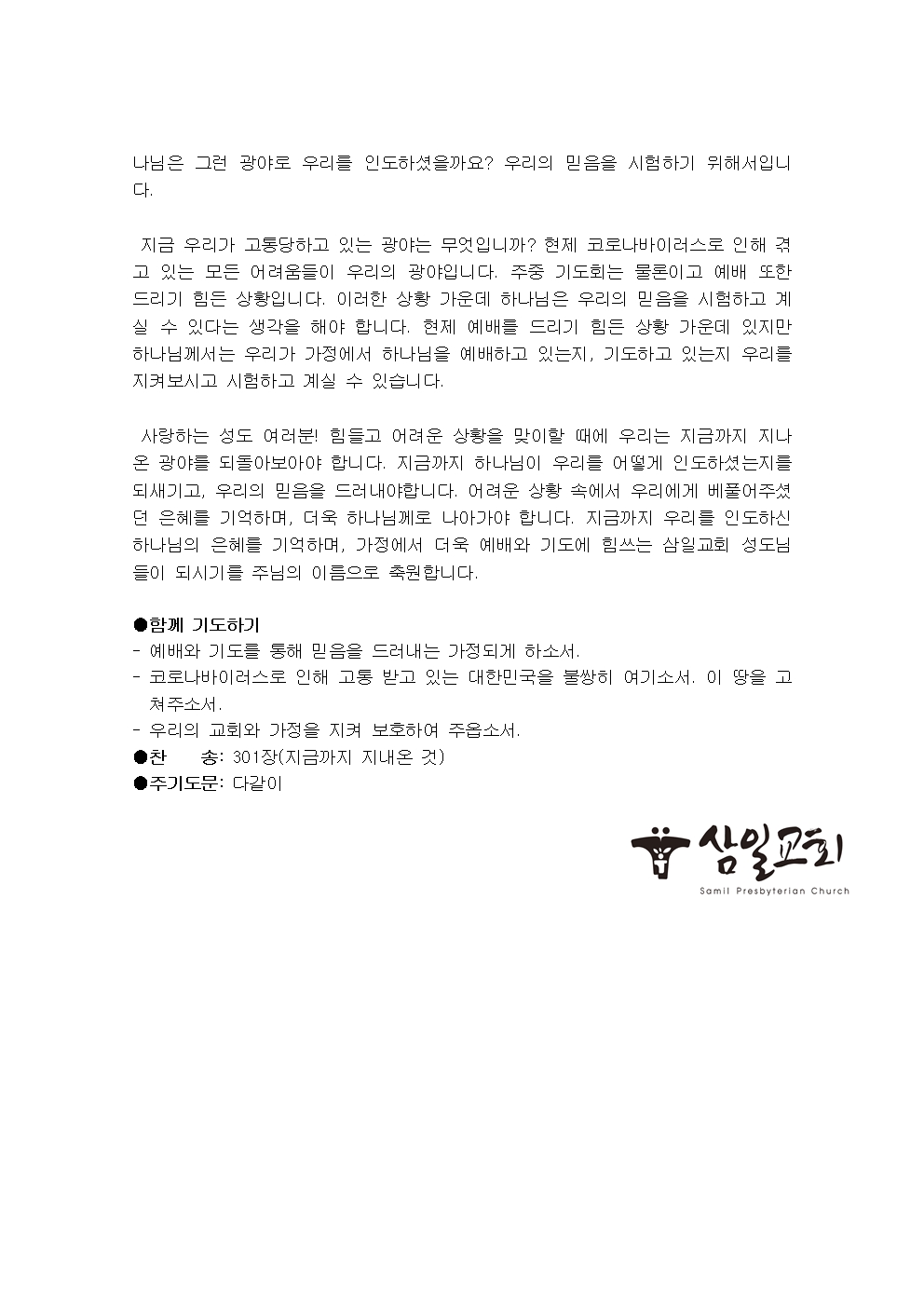 나님은 그런 광야로 우리를 인도하셨을까요? 우리의 믿음을 시험하기 위해서입니다.

지금 우리가 고통당하고 있는 광야는 무엇입니까? 현제 코로나바이러스로 인해 겪고 있는 모든 어려움들이 우리의 광야입니다. 주중 기도회는 물론이고 예배 또한 드리기 힘든 상황입니다. 이러한 상황 가운데 하나님은 우리의 믿음을 시험하고 계실 수 있다는 생각을 해야 합니다. 현제 예배를 드리기 힘든 상황 가운데 있지만 하나님께서는 우리가 가정에서 하나님을 예배하고 있는지, 기도하고 있는지 우리를 지켜보시고 시험하고 계실 수 있습니다.

사랑하는 성도 여러분! 힘들고 어려운 상황을 맞이할 때에 우리는 지금까지 지나온 광야를 되돌아보아야 합니다. 지금까지 하나님이 우리를 어떻게 인도하셨는지를 되새기고, 우리의 믿음을 드러내야합니다. 어려운 상황 속에서 우리에게 베풀어주셨던 은혜를 기억하며, 더욱 하나님께로 나아가야 합니다. 지금까지 우리를 인도하신 하나님의 은혜를 기억하며, 가정에서 더욱 예배와 기도에 힘쓰는 삼일교회 성도님들이 되시기를 주님의 이름으로 축원합니다.

●함께 기도하기
- 예배와 기도를 통해 믿음을 드러내는 가정되게 하소서.
- 코로나바이러스로 인해 고통 받고 있는 대한민국을 불쌍히 여기소서. 이 땅을 고쳐주소서.
- 우리의 교회와 가정을 지켜 보호하여 주옵소서.
●찬 송: 301장(지금까지 지내온 것)
●주기도문: 다같이

삼일교회
Samil Presbyterian Church